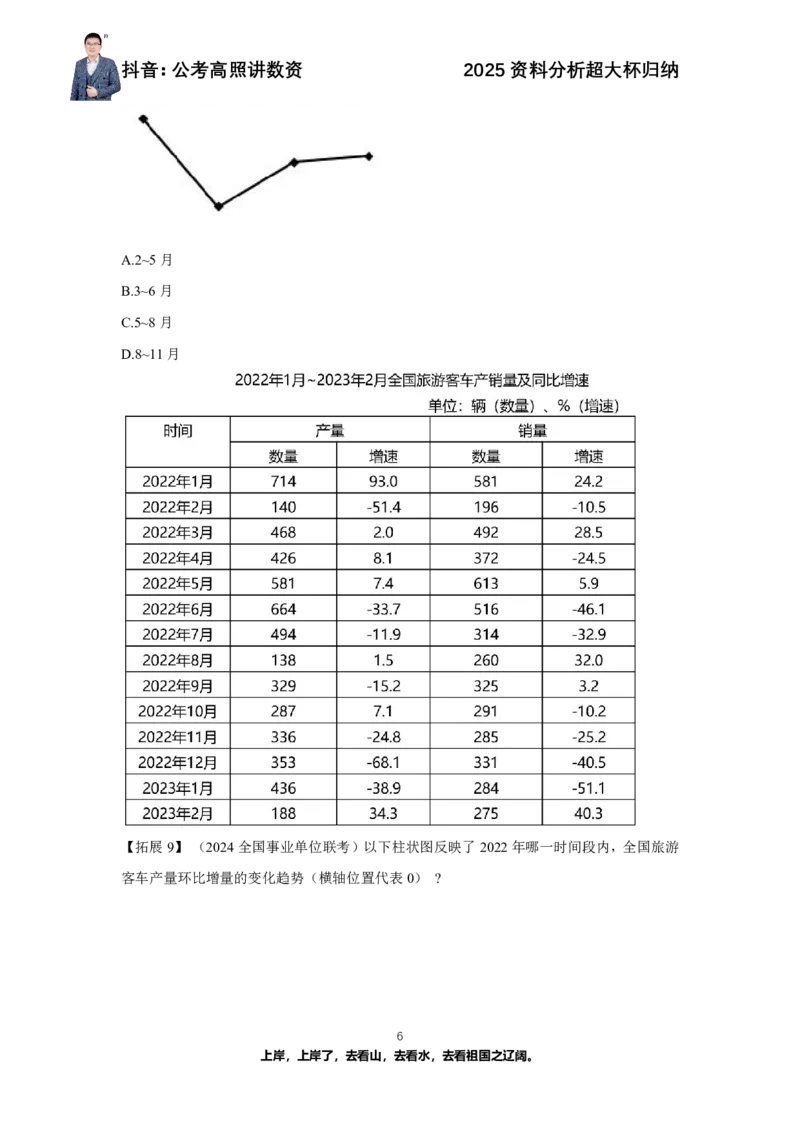 抖音：公考高照讲数资　　2025 资料分析超大杯归纳

A.2~5 月

B.3~6 月

C.5~8 月

D.8~11 月

2022年1月~2023年2月全国旅游客车产销量及同比增速

单位：辆（数量）、%（增速）

| 时间 | 产量 | | 销量 | |
|---|---|---|---|---|
| | 数量 | 增速 | 数量 | 增速 |
| 2022年1月 | 714 | 93.0 | 581 | 24.2 |
| 2022年2月 | 140 | -51.4 | 196 | -10.5 |
| 2022年3月 | 468 | 2.0 | 492 | 28.5 |
| 2022年4月 | 426 | 8.1 | 372 | -24.5 |
| 2022年5月 | 581 | 7.4 | 613 | 5.9 |
| 2022年6月 | 664 | -33.7 | 516 | -46.1 |
| 2022年7月 | 494 | -11.9 | 314 | -32.9 |
| 2022年8月 | 138 | 1.5 | 260 | 32.0 |
| 2022年9月 | 329 | -15.2 | 325 | 3.2 |
| 2022年10月 | 287 | 7.1 | 291 | -10.2 |
| 2022年11月 | 336 | -24.8 | 285 | -25.2 |
| 2022年12月 | 353 | -68.1 | 331 | -40.5 |
| 2023年1月 | 436 | -38.9 | 284 | -51.1 |
| 2023年2月 | 188 | 34.3 | 275 | 40.3 |

【拓展 9】（2024 全国事业单位联考）以下柱状图反映了 2022 年哪一时间段内，全国旅游客车产量环比增量的变化趋势（横轴位置代表 0）？

6

上岸，上岸了，去看山，去看水，去看祖国之辽阔。